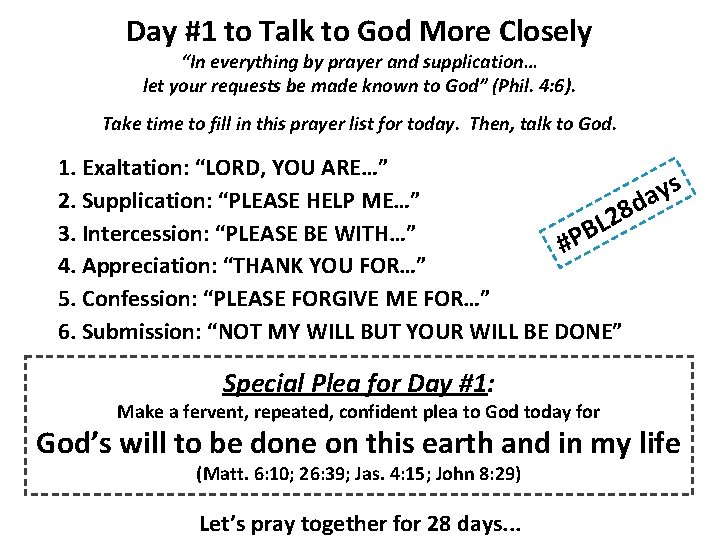 Day #1 to Talk to God More Closely

"In everything by prayer and supplication… let your requests be made known to God" (Phil. 4:6).

Take time to fill in this prayer list for today. Then, talk to God.

1. Exaltation: "LORD, YOU ARE…"
2. Supplication: "PLEASE HELP ME…"
3. Intercession: "PLEASE BE WITH…"
4. Appreciation: "THANK YOU FOR…"
5. Confession: "PLEASE FORGIVE ME FOR…"
6. Submission: "NOT MY WILL BUT YOUR WILL BE DONE"

#PBL28days

Special Plea for Day #1:

Make a fervent, repeated, confident plea to God today for

God's will to be done on this earth and in my life

(Matt. 6:10; 26:39; Jas. 4:15; John 8:29)

Let's pray together for 28 days...